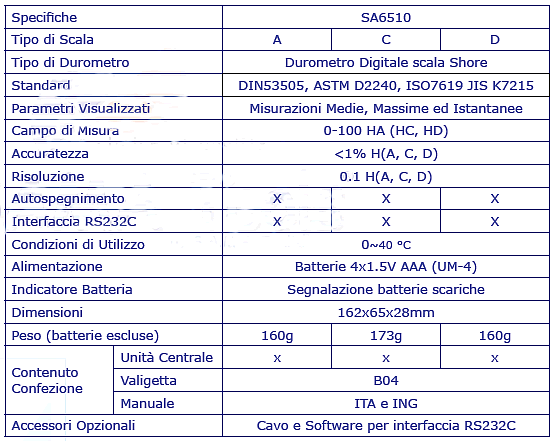 | Specifiche | | SA6510 | | |
|---|---|---|---|---|
| Tipo di Scala | | A | C | D |
| Tipo di Durometro | | Durometro Digitale scala Shore | | |
| Standard | | DIN53505, ASTM D2240, ISO7619 JIS K7215 | | |
| Parametri Visualizzati | | Misurazioni Medie, Massime ed Istantanee | | |
| Campo di Misura | | 0-100 HA (HC, HD) | | |
| Accuratezza | | <1% H(A, C, D) | | |
| Risoluzione | | 0.1 H(A, C, D) | | |
| Autospegnimento | | X | X | X |
| Interfaccia RS232C | | X | X | X |
| Condizioni di Utilizzo | | 0~40 °C | | |
| Alimentazione | | Batterie 4x1.5V AAA (UM-4) | | |
| Indicatore Batteria | | Segnalazione batterie scariche | | |
| Dimensioni | | 162x65x28mm | | |
| Peso (batterie escluse) | | 160g | 173g | 160g |
| Contenuto Confezione | Unità Centrale | x | x | x |
| | Valigetta | B04 | | |
| | Manuale | ITA e ING | | |
| Accessori Opzionali | | Cavo e Software per interfaccia RS232C | | |